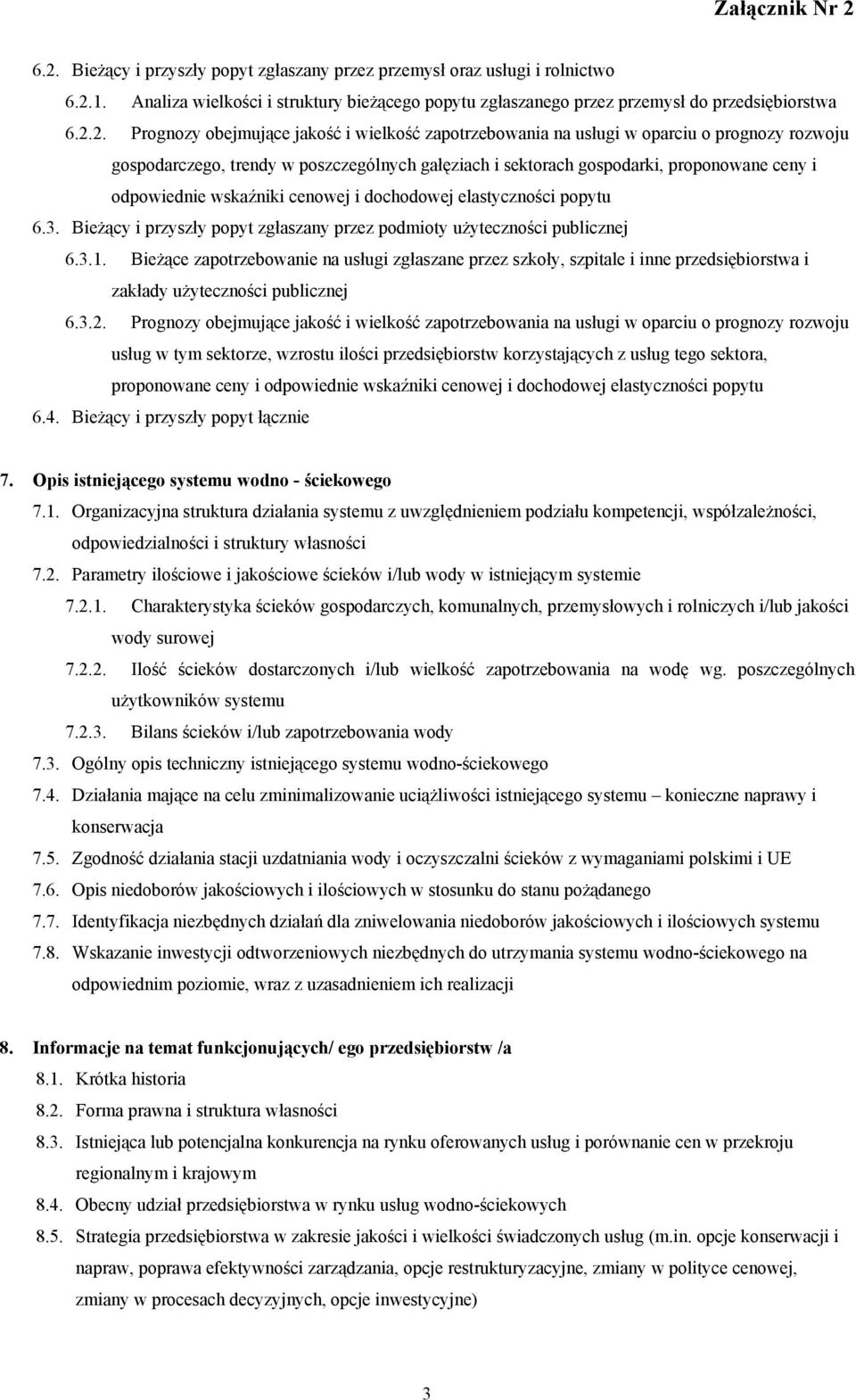 Załącznik Nr 2

6.2. Bieżący i przyszły popyt zgłaszany przez przemysł oraz usługi i rolnictwo

6.2.1. Analiza wielkości i struktury bieżącego popytu zgłaszanego przez przemysł do przedsiębiorstwa

6.2.2. Prognozy obejmujące jakość i wielkość zapotrzebowania na usługi w oparciu o prognozy rozwoju gospodarczego, trendy w poszczególnych gałęziach i sektorach gospodarki, proponowane ceny i odpowiednie wskaźniki cenowej i dochodowej elastyczności popytu

6.3. Bieżący i przyszły popyt zgłaszany przez podmioty użyteczności publicznej

6.3.1. Bieżące zapotrzebowanie na usługi zgłaszane przez szkoły, szpitale i inne przedsiębiorstwa i zakłady użyteczności publicznej

6.3.2. Prognozy obejmujące jakość i wielkość zapotrzebowania na usługi w oparciu o prognozy rozwoju usług w tym sektorze, wzrostu ilości przedsiębiorstw korzystających z usług tego sektora, proponowane ceny i odpowiednie wskaźniki cenowej i dochodowej elastyczności popytu

6.4. Bieżący i przyszły popyt łącznie

7. Opis istniejącego systemu wodno - ściekowego

7.1. Organizacyjna struktura działania systemu z uwzględnieniem podziału kompetencji, współzależności, odpowiedzialności i struktury własności

7.2. Parametry ilościowe i jakościowe ścieków i/lub wody w istniejącym systemie

7.2.1. Charakterystyka ścieków gospodarczych, komunalnych, przemysłowych i rolniczych i/lub jakości wody surowej

7.2.2. Ilość ścieków dostarczonych i/lub wielkość zapotrzebowania na wodę wg. poszczególnych użytkowników systemu

7.2.3. Bilans ścieków i/lub zapotrzebowania wody

7.3. Ogólny opis techniczny istniejącego systemu wodno-ściekowego

7.4. Działania mające na celu zminimalizowanie uciążliwości istniejącego systemu – konieczne naprawy i konserwacja

7.5. Zgodność działania stacji uzdatniania wody i oczyszczalni ścieków z wymaganiami polskimi i UE

7.6. Opis niedoborów jakościowych i ilościowych w stosunku do stanu pożądanego

7.7. Identyfikacja niezbędnych działań dla zniwelowania niedoborów jakościowych i ilościowych systemu

7.8. Wskazanie inwestycji odtworzeniowych niezbędnych do utrzymania systemu wodno-ściekowego na odpowiednim poziomie, wraz z uzasadnieniem ich realizacji

8. Informacje na temat funkcjonujących/ ego przedsiębiorstw /a

8.1. Krótka historia

8.2. Forma prawna i struktura własności

8.3. Istniejąca lub potencjalna konkurencja na rynku oferowanych usług i porównanie cen w przekroju regionalnym i krajowym

8.4. Obecny udział przedsiębiorstwa w rynku usług wodno-ściekowych

8.5. Strategia przedsiębiorstwa w zakresie jakości i wielkości świadczonych usług (m.in. opcje konserwacji i napraw, poprawa efektywności zarządzania, opcje restrukturyzacyjne, zmiany w polityce cenowej, zmiany w procesach decyzyjnych, opcje inwestycyjne)

3